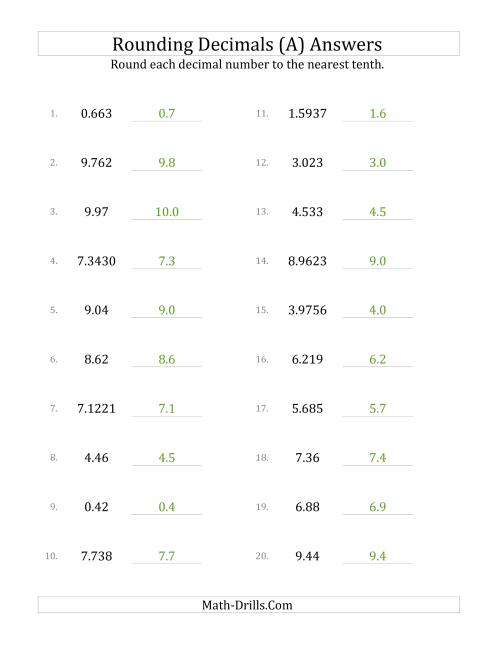 Rounding Decimals (A) Answers

Round each decimal number to the nearest tenth.

1. 0.663 0.7

2. 9.762 9.8

3. 9.97 10.0

4. 7.3430 7.3

5. 9.04 9.0

6. 8.62 8.6

7. 7.1221 7.1

8. 4.46 4.5

9. 0.42 0.4

10. 7.738 7.7

11. 1.5937 1.6

12. 3.023 3.0

13. 4.533 4.5

14. 8.9623 9.0

15. 3.9756 4.0

16. 6.219 6.2

17. 5.685 5.7

18. 7.36 7.4

19. 6.88 6.9

20. 9.44 9.4

Math-Drills.Com